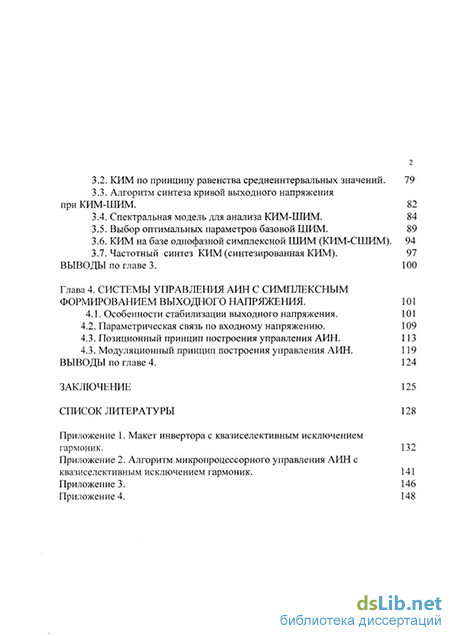 2

3.2. КИМ по принципу равенства среднеинтервальных значений. 79
3.3. Алгоритм синтеза кривой выходного напряжения при КИМ-ШИМ. 82
3.4. Спектральная модель для анализа КИМ-ШИМ. 84
3.5. Выбор оптимальных параметров базовой ШИМ. 89
3.6. КИМ на базе однофазной симплексной ШИМ (КИМ-СШИМ). 94
3.7. Частотный синтез КИМ (синтезированная КИМ). 97
ВЫВОДЫ по главе 3. 100

Глава 4. СИСТЕМЫ УПРАВЛЕНИЯ АИН С СИМПЛЕКСНЫМ ФОРМИРОВАНИЕМ ВЫХОДНОГО НАПРЯЖЕНИЯ. 101
4.1. Особенности стабилизации выходного напряжения. 101
4.2. Параметрическая связь по входному напряжению. 109
4.3. Позиционный принцип построения управления АИН. 113
4.3. Модуляционный принцип построения управления АИН. 119
ВЫВОДЫ по главе 4. 124

ЗАКЛЮЧЕНИЕ 125

СПИСОК ЛИТЕРАТУРЫ 128

Приложение 1. Макет инвертора с квазиселективным исключением гармоник. 132
Приложение 2. Алгоритм микропроцессорного управления АИН с квазиселективным исключением гармоник. 141
Приложение 3. 146
Приложение 4. 148

dsLib.net
библиотека диссертаций